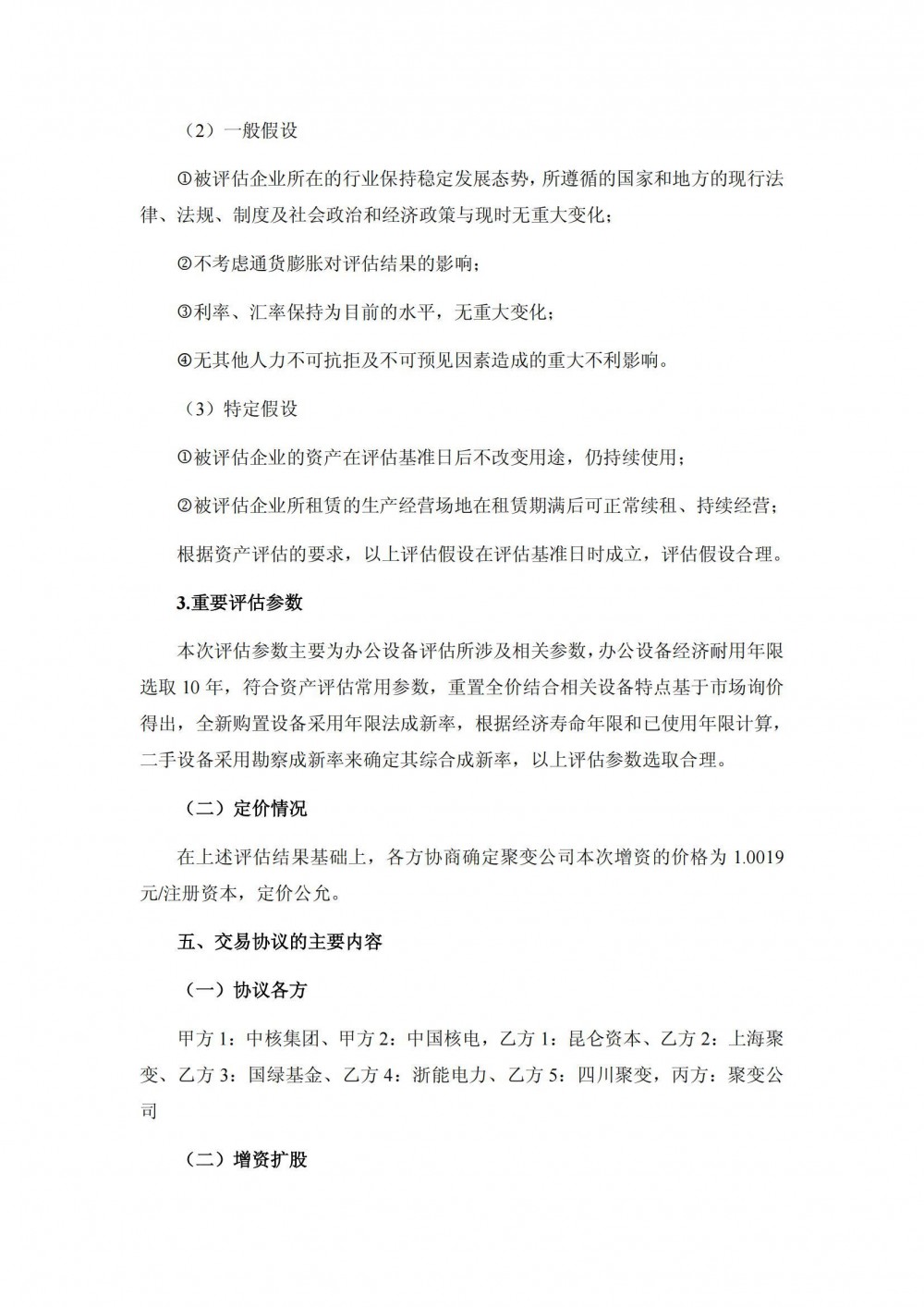 （2）一般假设

①被评估企业所在的行业保持稳定发展态势，所遵循的国家和地方的现行法律、法规、制度及社会政治和经济政策与现时无重大变化；

②不考虑通货膨胀对评估结果的影响；

③利率、汇率保持为目前的水平，无重大变化；

④无其他人力不可抗拒及不可预见因素造成的重大不利影响。

（3）特定假设

①被评估企业的资产在评估基准日后不改变用途，仍持续使用；

②被评估企业所租赁的生产经营场地在租赁期满后可正常续租、持续经营；

根据资产评估的要求，以上评估假设在评估基准日时成立，评估假设合理。

3.重要评估参数

本次评估参数主要为办公设备评估所涉及相关参数，办公设备经济耐用年限选取 10 年，符合资产评估常用参数，重置全价结合相关设备特点基于市场询价得出，全新购置设备采用年限法成新率，根据经济寿命年限和已使用年限计算，二手设备采用勘察成新率来确定其综合成新率，以上评估参数选取合理。

（二）定价情况

在上述评估结果基础上，各方协商确定聚变公司本次增资的价格为 1.0019 元/注册资本，定价公允。

五、交易协议的主要内容

（一）协议各方

甲方 1：中核集团、甲方 2：中国核电，乙方 1：昆仑资本、乙方 2：上海聚变、乙方 3：国绿基金、乙方 4：浙能电力、乙方 5：四川聚变，丙方：聚变公司

（二）增资扩股